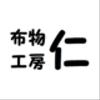 布物
工房 仁